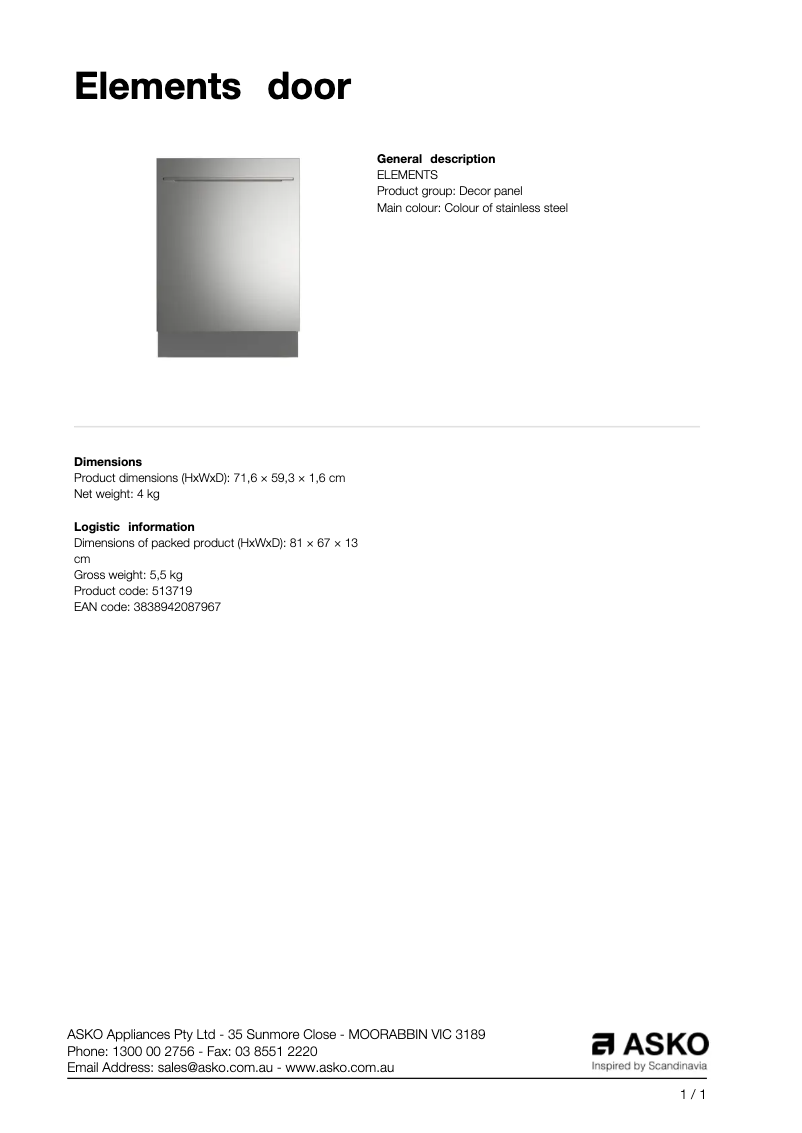 Elements door

General description
ELEMENTS
Product group: Decor panel
Main colour: Colour of stainless steel

Dimensions
Product dimensions (HxWxD): 71,6 × 59,3 × 1,6 cm
Net weight: 4 kg

Logistic information
Dimensions of packed product (HxWxD): 81 × 67 × 13 cm
Gross weight: 5,5 kg
Product code: 513719
EAN code: 3838942087967

ASKO Appliances Pty Ltd - 35 Sunmore Close - MOORABBIN VIC 3189
Phone: 1300 00 2756 - Fax: 03 8551 2220
Email Address: sales@asko.com.au - www.asko.com.au

ASKO
Inspired by Scandinavia

1 / 1